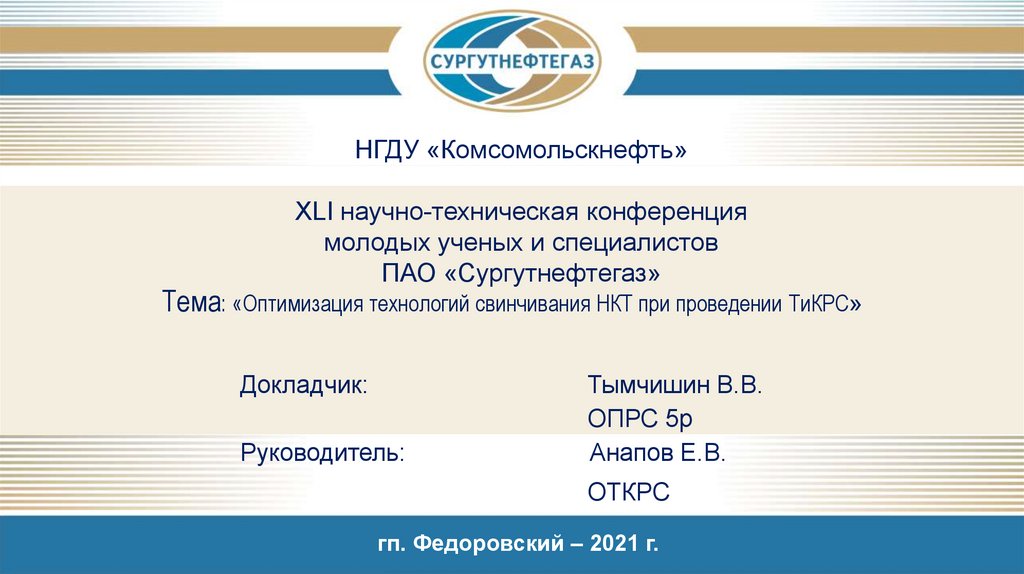 СУРГУТНЕФТЕГАЗ

НГДУ «Комсомольскнефть»

XLI научно-техническая конференция молодых ученых и специалистов ПАО «Сургутнефтегаз»
Тема: «Оптимизация технологий свинчивания НКТ при проведении ТиКРС»

Докладчик: Тымчишин В.В.
ОПРС 5р
Руководитель: Анапов Е.В.
ОТКРС

гп. Федоровский – 2021 г.